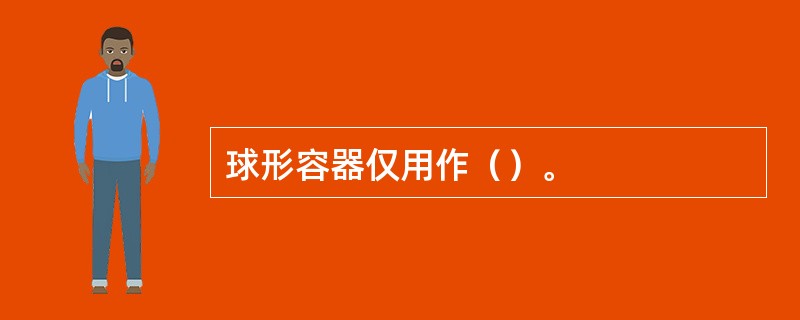 球形容器仅用作（）。